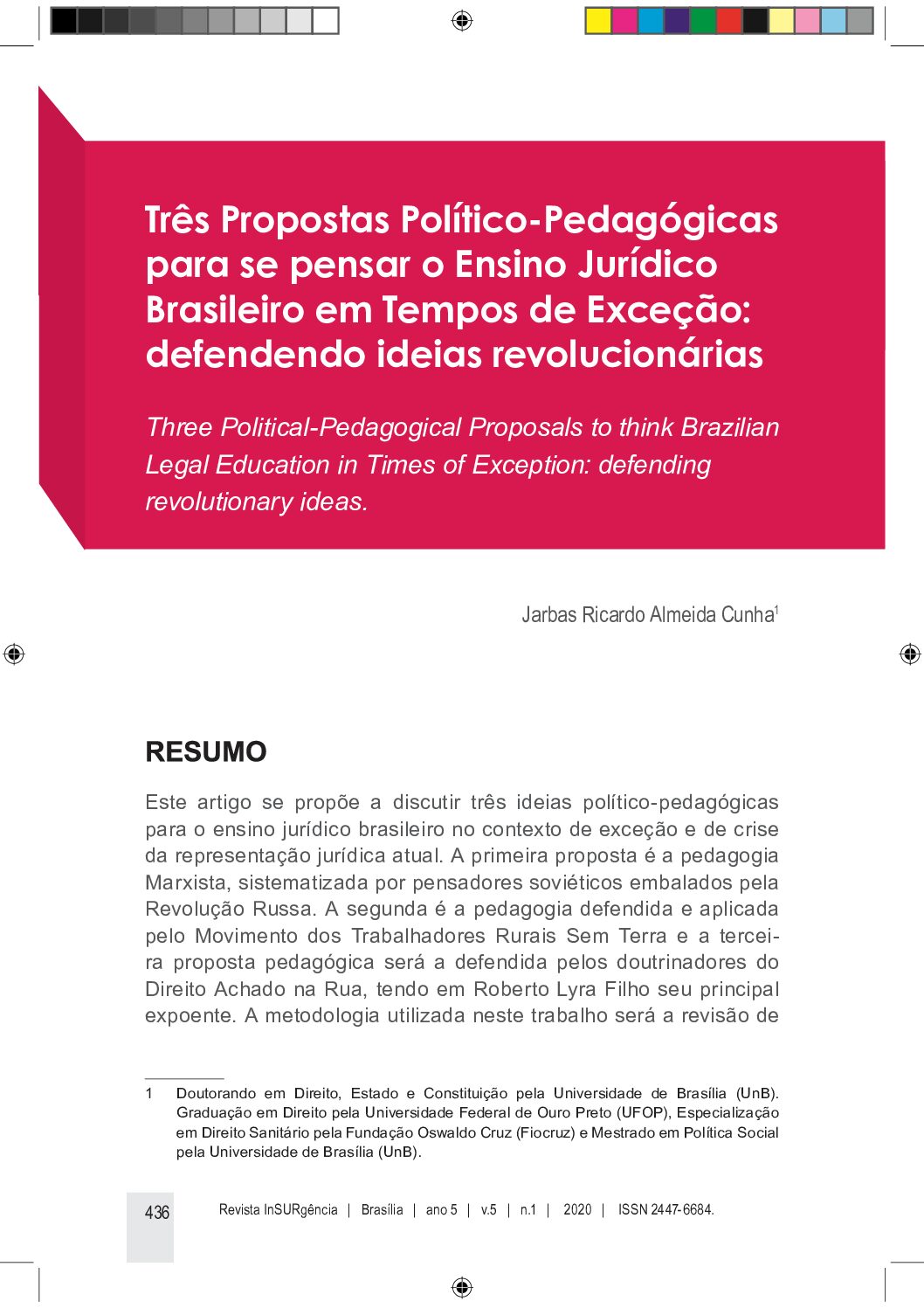 Três Propostas Político-Pedagógicas para se pensar o Ensino Jurídico Brasileiro em Tempos de Exceção: defendendo ideias revolucionárias

Three Political-Pedagogical Proposals to think Brazilian Legal Education in Times of Exception: defending revolutionary ideas.

Jarbas Ricardo Almeida Cunha$^{1}$

RESUMO

Este artigo se propõe a discutir três ideias político-pedagógicas para o ensino jurídico brasileiro no contexto de exceção e de crise da representação jurídica atual. A primeira proposta é a pedagogia Marxista, sistematizada por pensadores soviéticos embalados pela Revolução Russa. A segunda é a pedagogia defendida e aplicada pelo Movimento dos Trabalhadores Rurais Sem Terra e a terceira proposta pedagógica será a defendida pelos doutrinadores do Direito Achado na Rua, tendo em Roberto Lyra Filho seu principal expoente. A metodologia utilizada neste trabalho será a revisão de

1 Doutorando em Direito, Estado e Constituição pela Universidade de Brasília (UnB). Graduação em Direito pela Universidade Federal de Ouro Preto (UFOP), Especialização em Direito Sanitário pela Fundação Oswaldo Cruz (Fiocruz) e Mestrado em Política Social pela Universidade de Brasília (UnB).

436 Revista InSURgência | Brasília | ano 5 | v.5 | n.1 | 2020 | ISSN 2447-6684.